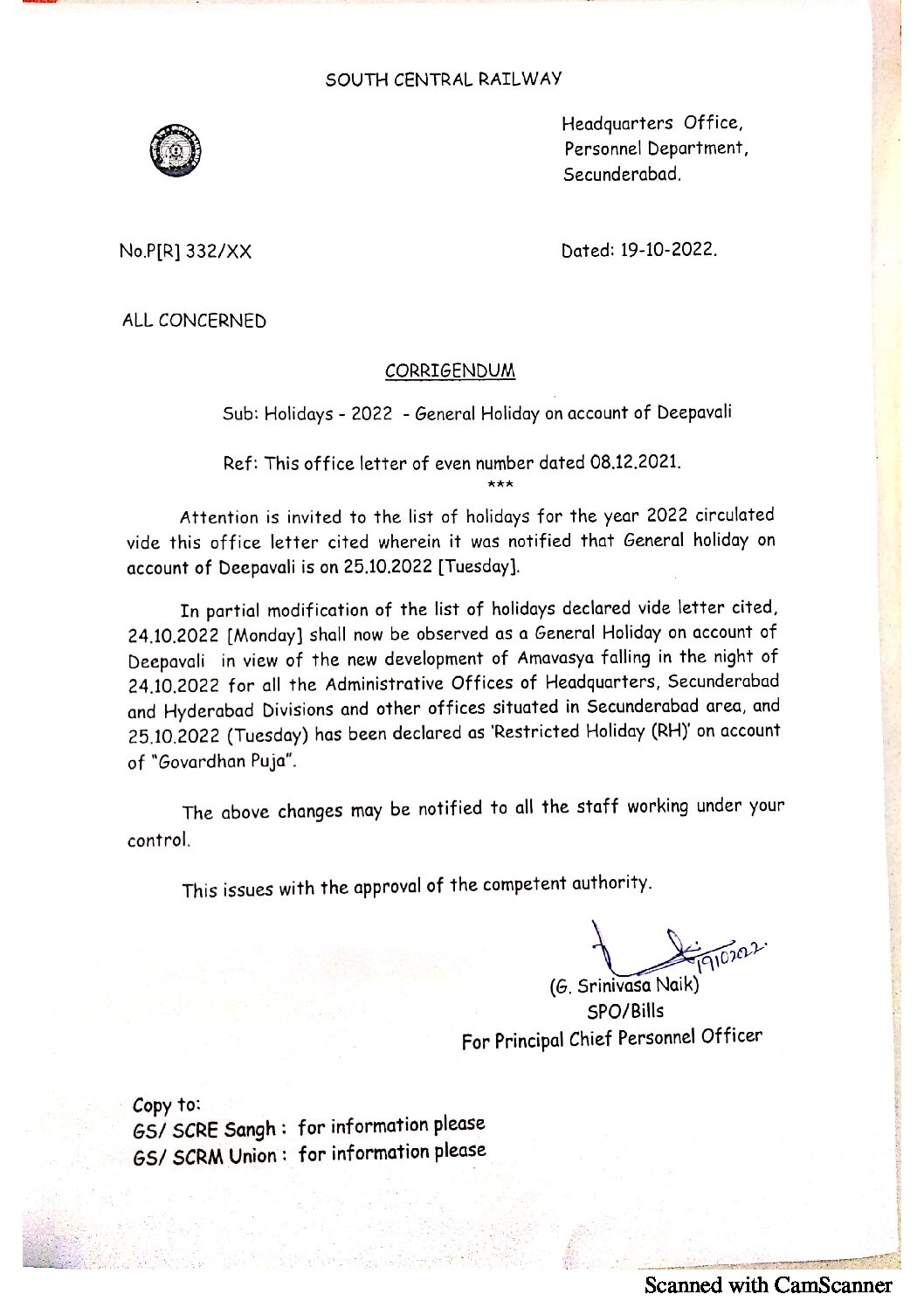 SOUTH CENTRAL RAILWAY

Headquarters Office,
Personnel Department,
Secunderabad.

No.P[R] 332/XX

Dated: 19-10-2022.

ALL CONCERNED

CORRIGENDUM

Sub: Holidays - 2022 - General Holiday on account of Deepavali

Ref: This office letter of even number dated 08.12.2021.
***

Attention is invited to the list of holidays for the year 2022 circulated vide this office letter cited wherein it was notified that General holiday on account of Deepavali is on 25.10.2022 [Tuesday].

In partial modification of the list of holidays declared vide letter cited, 24.10.2022 [Monday] shall now be observed as a General Holiday on account of Deepavali in view of the new development of Amavasya falling in the night of 24.10.2022 for all the Administrative Offices of Headquarters, Secunderabad and Hyderabad Divisions and other offices situated in Secunderabad area, and 25.10.2022 (Tuesday) has been declared as 'Restricted Holiday (RH)' on account of "Govardhan Puja".

The above changes may be notified to all the staff working under your control.

This issues with the approval of the competent authority.

19102022

(G. Srinivasa Naik)
SPO/Bills
For Principal Chief Personnel Officer

Copy to:
GS/ SCRE Sangh : for information please
GS/ SCRM Union : for information please

Scanned with CamScanner